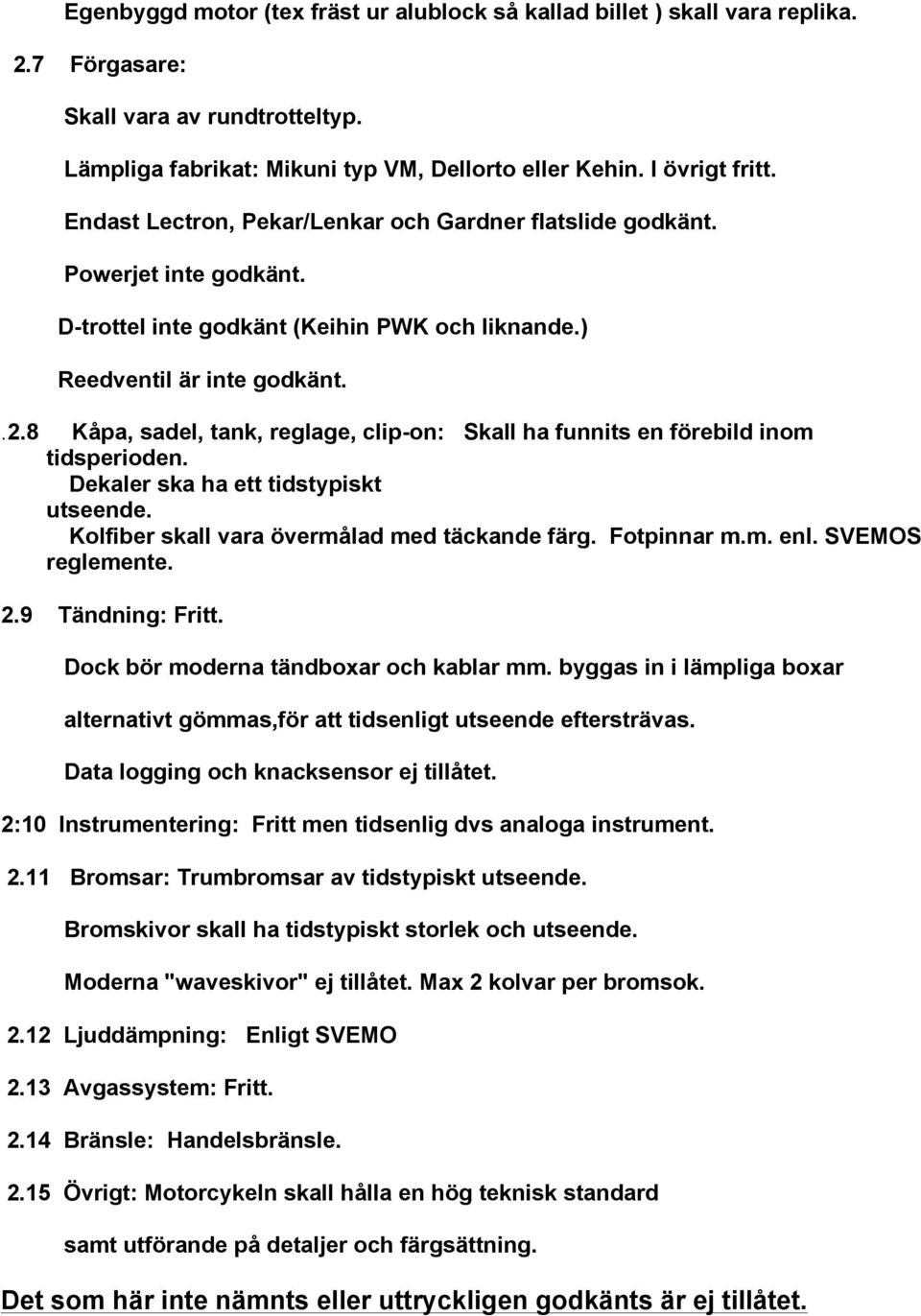 Egenbyggd motor (tex fräst ur alublock så kallad billet ) skall vara replika.

2.7 Förgasare:

Skall vara av rundtrotteltyp.

Lämpliga fabrikat: Mikuni typ VM, Dellorto eller Kehin. I övrigt fritt.

Endast Lectron, Pekar/Lenkar och Gardner flatslide godkänt.

Powerjet inte godkänt.

D-trottel inte godkänt (Keihin PWK och liknande.)

Reedventil är inte godkänt.

.2.8 Kåpa, sadel, tank, reglage, clip-on: Skall ha funnits en förebild inom tidsperioden.
Dekaler ska ha ett tidstypiskt utseende.
Kolfiber skall vara övermålad med täckande färg. Fotpinnar m.m. enl. SVEMOS reglemente.

2.9 Tändning: Fritt.

Dock bör moderna tändboxar och kablar mm. byggas in i lämpliga boxar

alternativt gömmas,för att tidsenligt utseende eftersträvas.

Data logging och knacksensor ej tillåtet.

2:10 Instrumentering: Fritt men tidsenlig dvs analoga instrument.

2.11 Bromsar: Trumbromsar av tidstypiskt utseende.

Bromskivor skall ha tidstypiskt storlek och utseende.

Moderna "waveskivor" ej tillåtet. Max 2 kolvar per bromsok.

2.12 Ljuddämpning: Enligt SVEMO

2.13 Avgassystem: Fritt.

2.14 Bränsle: Handelsbränsle.

2.15 Övrigt: Motorcykeln skall hålla en hög teknisk standard

samt utförande på detaljer och färgsättning.

Det som här inte nämnts eller uttryckligen godkänts är ej tillåtet.